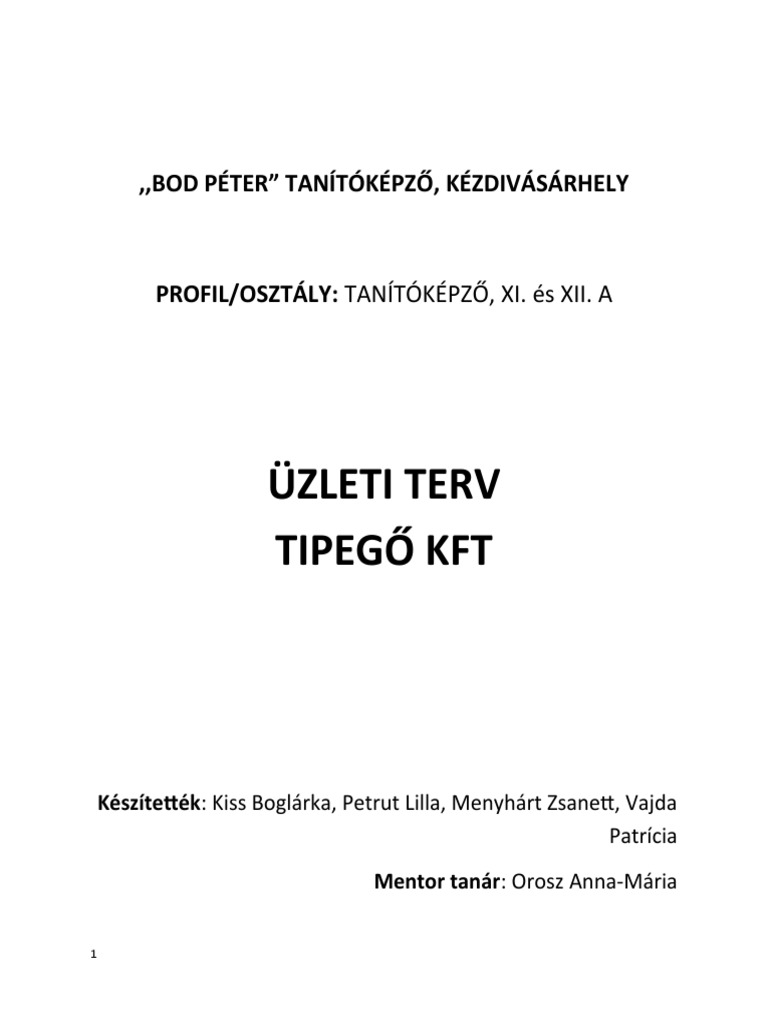 ,,BOD PÉTER” TANÍTÓKÉPZŐ, KÉZDIVÁSÁRHELY

PROFIL/OSZTÁLY: TANÍTÓKÉPZŐ, XI. és XII. A

ÜZLETI TERV
TIPEGŐ KFT

Készítették: Kiss Boglárka, Petrut Lilla, Menyhárt Zsanett, Vajda Patrícia

Mentor tanár: Orosz Anna-Mária

1